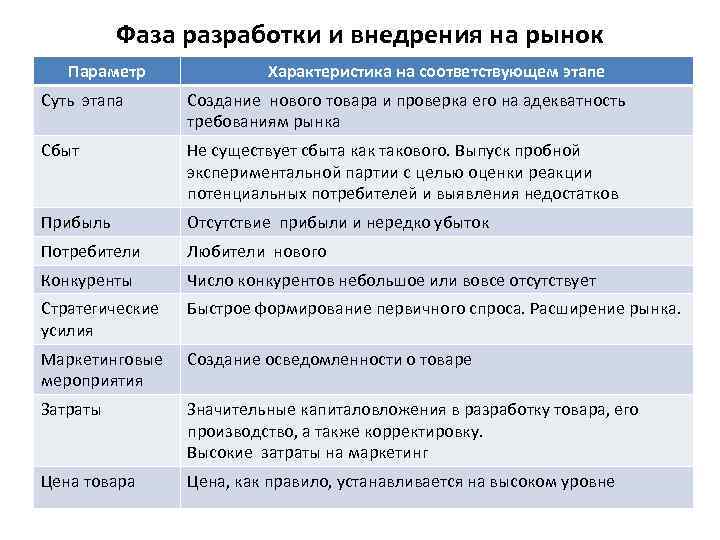 Фаза разработки и внедрения на рынок

| Параметр | Характеристика на соответствующем этапе |
|---|---|
| Суть этапа | Создание нового товара и проверка его на адекватность требованиям рынка |
| Сбыт | Не существует сбыта как такового. Выпуск пробной экспериментальной партии с целью оценки реакции потенциальных потребителей и выявления недостатков |
| Прибыль | Отсутствие прибыли и нередко убыток |
| Потребители | Любители нового |
| Конкуренты | Число конкурентов небольшое или вовсе отсутствует |
| Стратегические усилия | Быстрое формирование первичного спроса. Расширение рынка. |
| Маркетинговые мероприятия | Создание осведомленности о товаре |
| Затраты | Значительные капиталовложения в разработку товара, его производство, а также корректировку. Высокие затраты на маркетинг |
| Цена товара | Цена, как правило, устанавливается на высоком уровне |